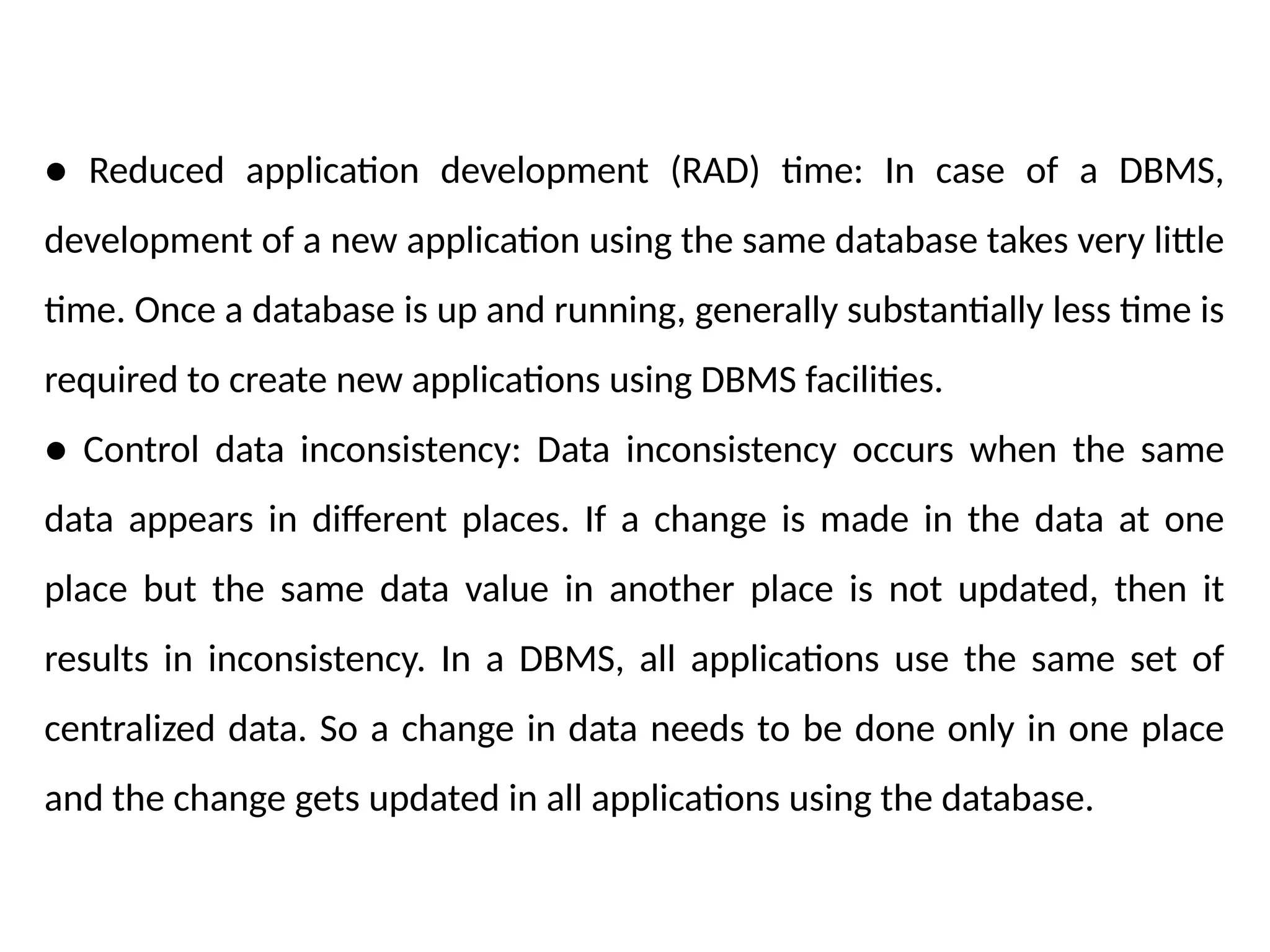 ● Reduced application development (RAD) time: In case of a DBMS, development of a new application using the same database takes very little time. Once a database is up and running, generally substantially less time is required to create new applications using DBMS facilities.

● Control data inconsistency: Data inconsistency occurs when the same data appears in different places. If a change is made in the data at one place but the same data value in another place is not updated, then it results in inconsistency. In a DBMS, all applications use the same set of centralized data. So a change in data needs to be done only in one place and the change gets updated in all applications using the database.